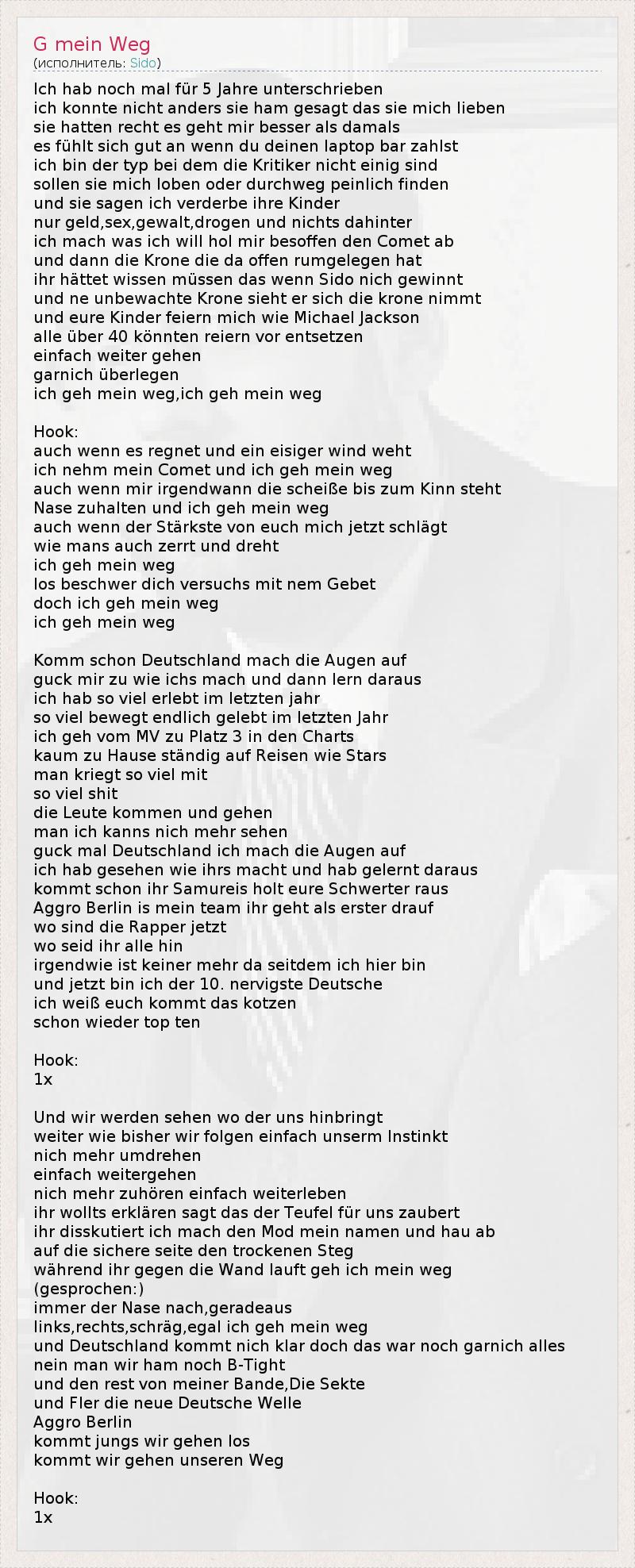 G mein Weg
(исполнитель: Sido)

Ich hab noch mal für 5 Jahre unterschrieben
ich konnte nicht anders sie ham gesagt das sie mich lieben
sie hatten recht es geht mir besser als damals
es fühlt sich gut an wenn du deinen laptop bar zahlst
ich bin der typ bei dem die Kritiker nicht einig sind
sollen sie mich loben oder durchweg peinlich finden
und sie sagen ich verderbe ihre Kinder
nur geld,sex,gewalt,drogen und nichts dahinter
ich mach was ich will hol mir besoffen den Comet ab
und dann die Krone die da offen rumgelegen hat
ihr hättet wissen müssen das wenn Sido nich gewinnt
und ne unbewachte Krone sieht er sich die krone nimmt
und eure Kinder feiern mich wie Michael Jackson
alle über 40 könnten reiern vor entsetzen
einfach weiter gehen
garnich überlegen
ich geh mein weg,ich geh mein weg

Hook:
auch wenn es regnet und ein eisiger wind weht
ich nehm mein Comet und ich geh mein weg
auch wenn mir irgendwann die scheiße bis zum Kinn steht
Nase zuhalten und ich geh mein weg
auch wenn der Stärkste von euch mich jetzt schlägt
wie mans auch zerrt und dreht
ich geh mein weg
los beschwer dich versuchs mit nem Gebet
doch ich geh mein weg
ich geh mein weg

Komm schon Deutschland mach die Augen auf
guck mir zu wie ichs mach und dann lern daraus
ich hab so viel erlebt im letzten jahr
so viel bewegt endlich gelebt im letzten Jahr
ich geh vom MV zu Platz 3 in den Charts
kaum zu Hause ständig auf Reisen wie Stars
man kriegt so viel mit
so viel shit
die Leute kommen und gehen
man ich kanns nich mehr sehen
guck mal Deutschland ich mach die Augen auf
ich hab gesehen wie ihrs macht und hab gelernt daraus
kommt schon ihr Samureis holt eure Schwerter raus
Aggro Berlin is mein team ihr geht als erster drauf
wo sind die Rapper jetzt
wo seid ihr alle hin
irgendwie ist keiner mehr da seitdem ich hier bin
und jetzt bin ich der 10. nervigste Deutsche
ich weiß euch kommt das kotzen
schon wieder top ten

Hook:
1x

Und wir werden sehen wo der uns hinbringt
weiter wie bisher wir folgen einfach unserm Instinkt
nich mehr umdrehen
einfach weitergehen
nich mehr zuhören einfach weiterleben
ihr wollts erklären sagt das der Teufel für uns zaubert
ihr disskutiert ich mach den Mod mein namen und hau ab
auf die sichere seite den trockenen Steg
während ihr gegen die Wand lauft geh ich mein weg
(gesprochen:)
immer der Nase nach,geradeaus
links,rechts,schräg,egal ich geh mein weg
und Deutschland kommt nich klar doch das war noch garnich alles
nein man wir ham noch B-Tight
und den rest von meiner Bande,Die Sekte
und Fler die neue Deutsche Welle
Aggro Berlin
kommt jungs wir gehen los
kommt wir gehen unseren Weg

Hook:
1x